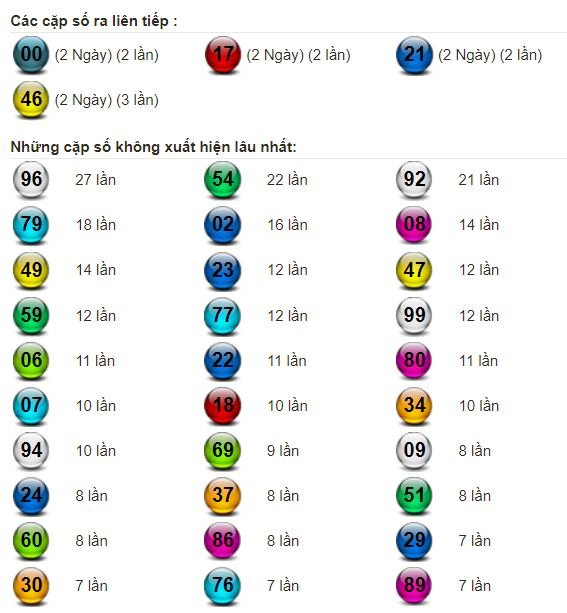 Các cặp số ra liên tiếp :

00 (2 Ngày) (2 lần)
17 (2 Ngày) (2 lần)
21 (2 Ngày) (2 lần)
46 (2 Ngày) (3 lần)

Những cặp số không xuất hiện lâu nhất:

96 27 lần
54 22 lần
92 21 lần
79 18 lần
02 16 lần
08 14 lần
49 14 lần
23 12 lần
47 12 lần
59 12 lần
77 12 lần
99 12 lần
06 11 lần
22 11 lần
80 11 lần
07 10 lần
18 10 lần
34 10 lần
94 10 lần
69 9 lần
09 8 lần
24 8 lần
37 8 lần
51 8 lần
60 8 lần
86 8 lần
29 7 lần
30 7 lần
76 7 lần
89 7 lần